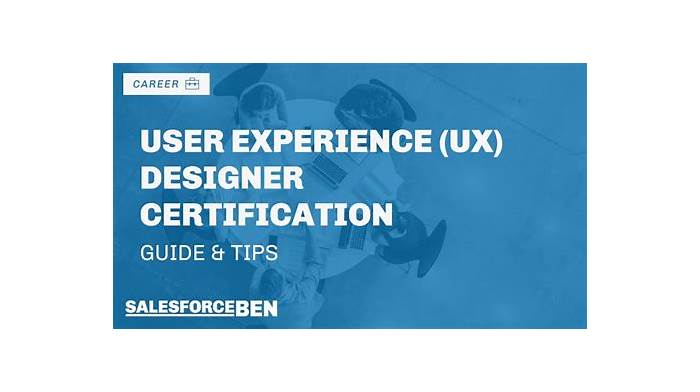 CAREER

USER EXPERIENCE (UX) DESIGNER CERTIFICATION

GUIDE & TIPS

SALESFORCEBEN